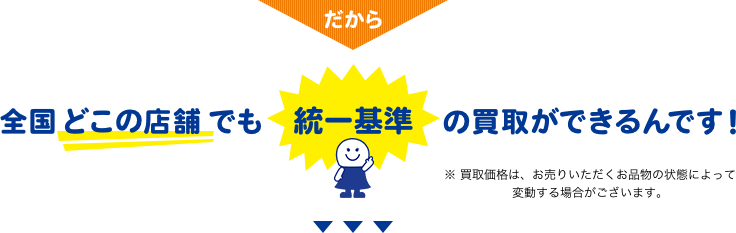 だから

全国どこの店舗でも 統一基準 の買取ができるんです！

※ 買取価格は、お売りいただくお品物の状態によって変動する場合がございます。